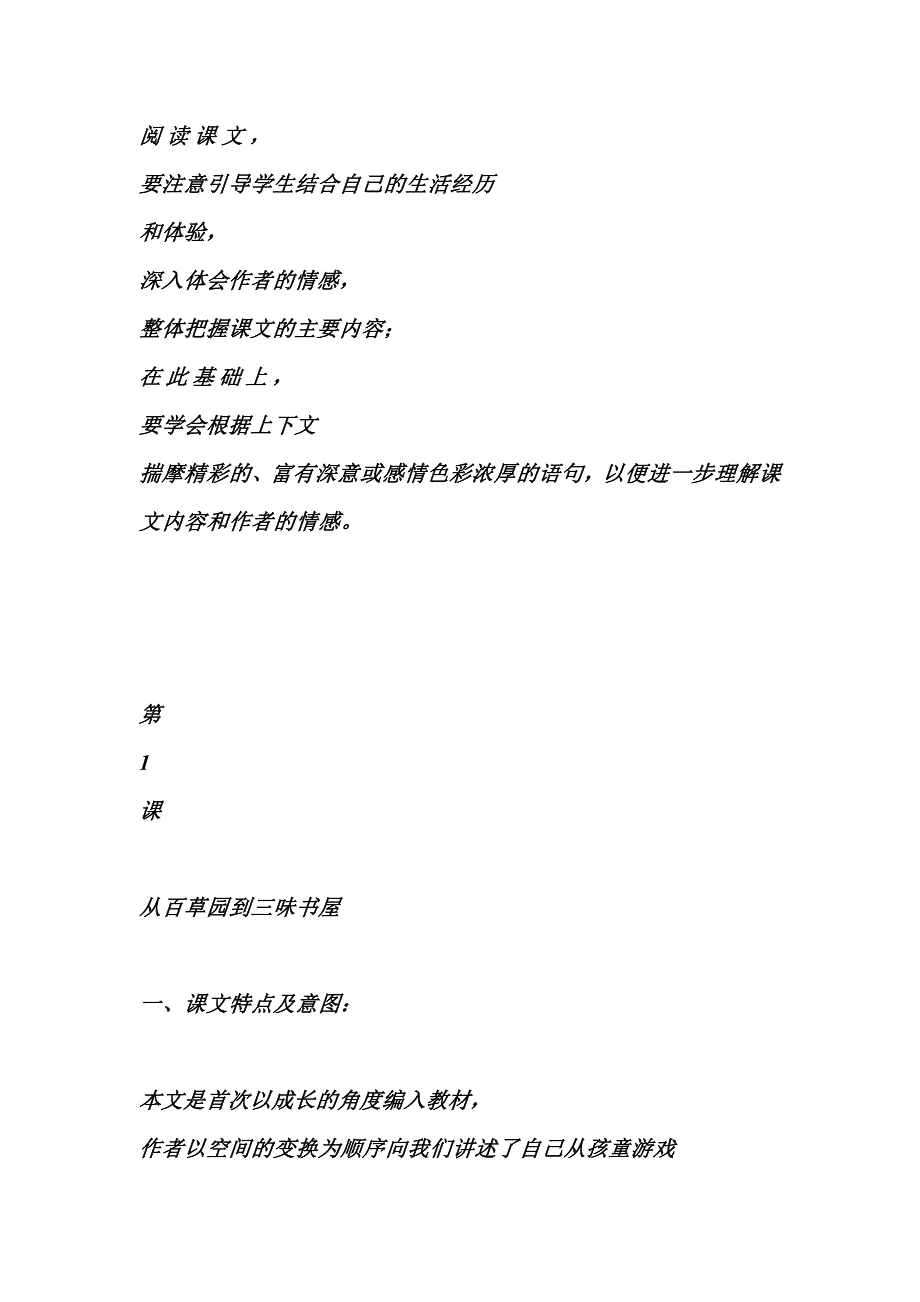 阅读课文，

要注意引导学生结合自己的生活经历

和体验，

深入体会作者的情感，

整体把握课文的主要内容；

在此基础上，

要学会根据上下文

揣摩精彩的、富有深意或感情色彩浓厚的语句，以便进一步理解课文内容和作者的情感。

第

1

课

从百草园到三味书屋

一、课文特点及意图：

本文是首次以成长的角度编入教材，

作者以空间的变换为顺序向我们讲述了自己从孩童游戏